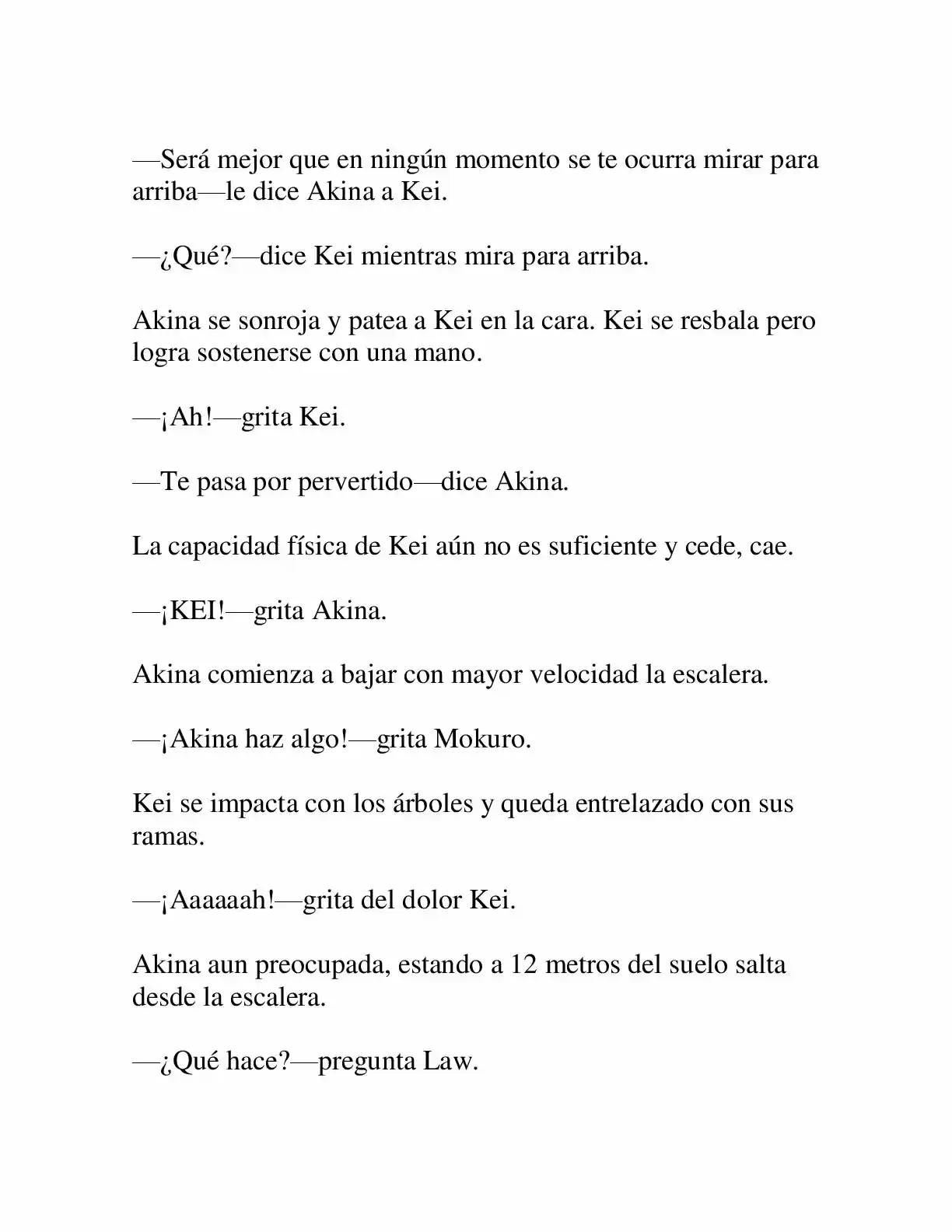 —Será mejor que en ningún momento se te ocurra mirar para arriba—le dice Akina a Kei.

—¿Qué?—dice Kei mientras mira para arriba.

Akina se sonroja y patea a Kei en la cara. Kei se resbala pero logra sostenerse con una mano.

—¡Ah!—grita Kei.

—Te pasa por pervertido—dice Akina.

La capacidad física de Kei aún no es suficiente y cede, cae.

—¡KEI!—grita Akina.

Akina comienza a bajar con mayor velocidad la escalera.

—¡Akina haz algo!—grita Mokuro.

Kei se impacta con los árboles y queda entrelazado con sus ramas.

—¡Aaaaaah!—grita del dolor Kei.

Akina aun preocupada, estando a 12 metros del suelo salta desde la escalera.

—¿Qué hace?—pregunta Law.